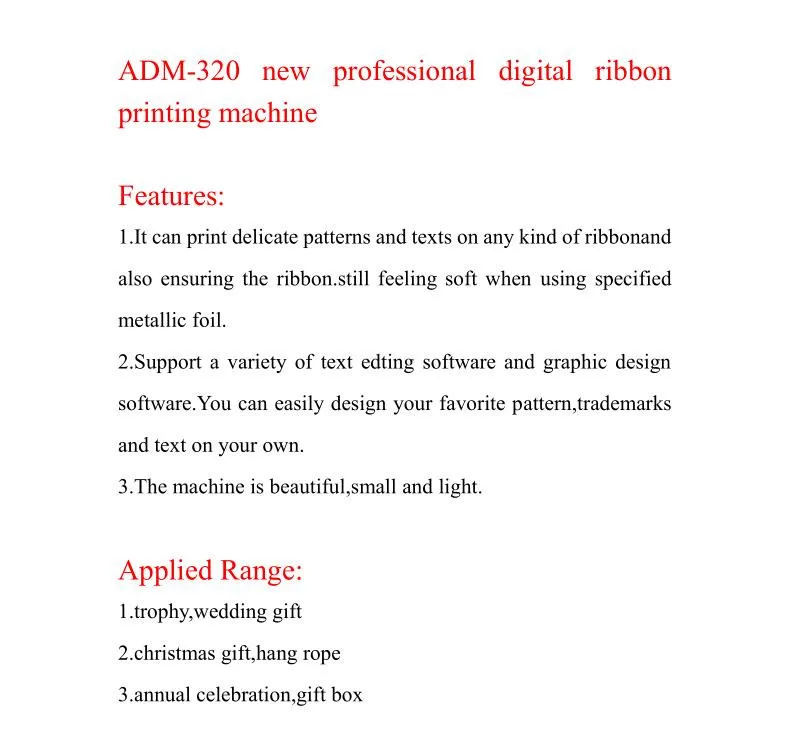 ADM-320 new professional digital ribbon printing machine

Features:

1.It can print delicate patterns and texts on any kind of ribbonand also ensuring the ribbon.still feeling soft when using specified metallic foil.

2.Support a variety of text edting software and graphic design software.You can easily design your favorite pattern,trademarks and text on your own.

3.The machine is beautiful,small and light.

Applied Range:

1.trophy,wedding gift

2.christmas gift,hang rope

3.annual celebration,gift box